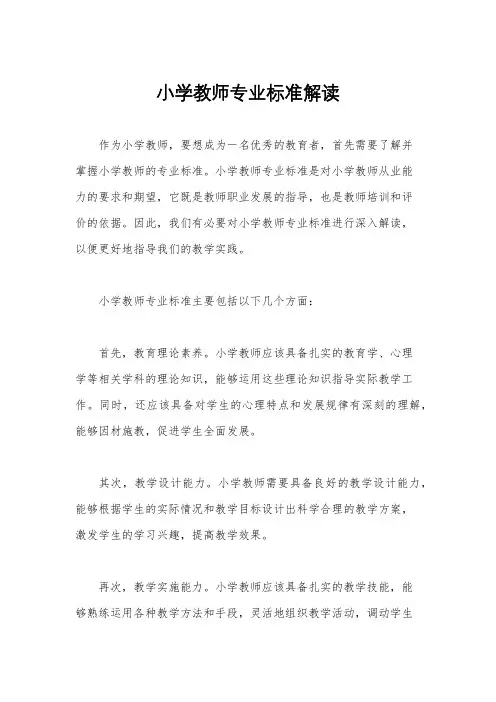 小学教师专业标准解读

作为小学教师，要想成为一名优秀的教育者，首先需要了解并掌握小学教师的专业标准。小学教师专业标准是对小学教师从业能力的要求和期望，它既是教师职业发展的指导，也是教师培训和评价的依据。因此，我们有必要对小学教师专业标准进行深入解读，以便更好地指导我们的教学实践。

小学教师专业标准主要包括以下几个方面：

首先，教育理论素养。小学教师应该具备扎实的教育学、心理学等相关学科的理论知识，能够运用这些理论知识指导实际教学工作。同时，还应该具备对学生的心理特点和发展规律有深刻的理解，能够因材施教，促进学生全面发展。

其次，教学设计能力。小学教师需要具备良好的教学设计能力，能够根据学生的实际情况和教学目标设计出科学合理的教学方案，激发学生的学习兴趣，提高教学效果。

再次，教学实施能力。小学教师应该具备扎实的教学技能，能够熟练运用各种教学方法和手段，灵活地组织教学活动，调动学生